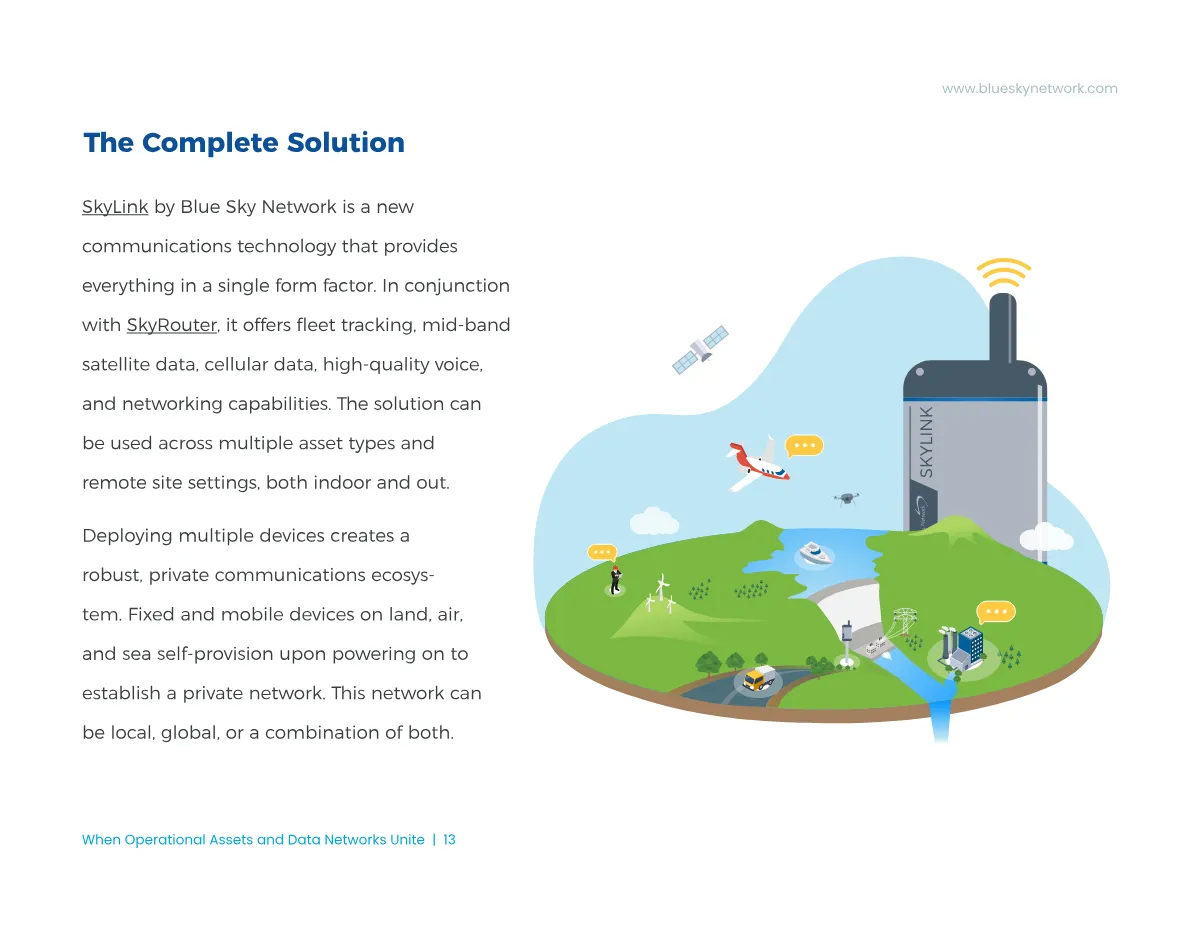 www.blueskynetwork.com

The Complete Solution

SkyLink by Blue Sky Network is a new communications technology that provides everything in a single form factor. In conjunction with SkyRouter, it offers fleet tracking, mid-band satellite data, cellular data, high-quality voice, and networking capabilities. The solution can be used across multiple asset types and remote site settings, both indoor and out.

Deploying multiple devices creates a robust, private communications ecosystem. Fixed and mobile devices on land, air, and sea self-provision upon powering on to establish a private network. This network can be local, global, or a combination of both.

SKYLINK

When Operational Assets and Data Networks Unite | 13